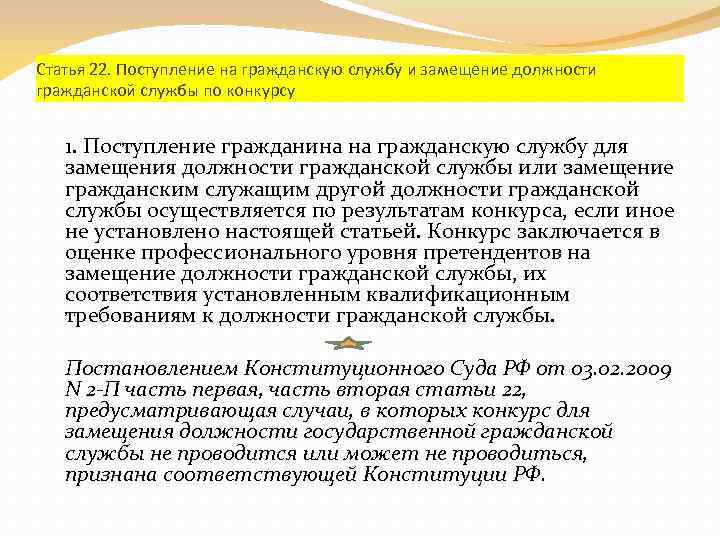 Статья 22. Поступление на гражданскую службу и замещение должности гражданской службы по конкурсу

1. Поступление гражданина на гражданскую службу для замещения должности гражданской службы или замещение гражданским служащим другой должности гражданской службы осуществляется по результатам конкурса, если иное не установлено настоящей статьей. Конкурс заключается в оценке профессионального уровня претендентов на замещение должности гражданской службы, их соответствия установленным квалификационным требованиям к должности гражданской службы.

Постановлением Конституционного Суда РФ от 03.02.2009 N 2-П часть первая, часть вторая статьи 22, предусматривающая случаи, в которых конкурс для замещения должности государственной гражданской службы не проводится или может не проводиться, признана соответствующей Конституции РФ.